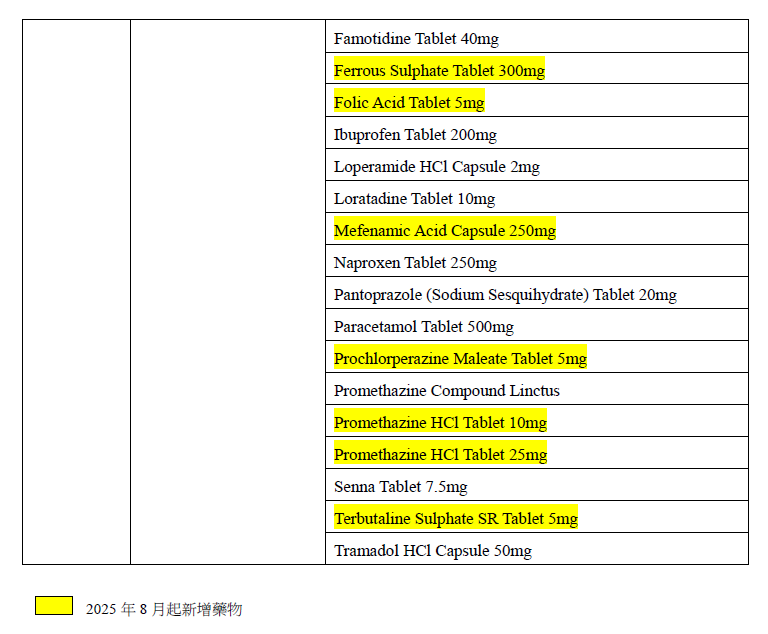 |  |  | Famotidine Tablet 40mg |
|---|---|---|
|  |  | Ferrous Sulphate Tablet 300mg |
|  |  | Folic Acid Tablet 5mg |
|  |  | Ibuprofen Tablet 200mg |
|  |  | Loperamide HCl Capsule 2mg |
|  |  | Loratadine Tablet 10mg |
|  |  | Mefenamic Acid Capsule 250mg |
|  |  | Naproxen Tablet 250mg |
|  |  | Pantoprazole (Sodium Sesquihydrate) Tablet 20mg |
|  |  | Paracetamol Tablet 500mg |
|  |  | Prochlorperazine Maleate Tablet 5mg |
|  |  | Promethazine Compound Linctus |
|  |  | Promethazine HCl Tablet 10mg |
|  |  | Promethazine HCl Tablet 25mg |
|  |  | Senna Tablet 7.5mg |
|  |  | Terbutaline Sulphate SR Tablet 5mg |
|  |  | Tramadol HCl Capsule 50mg |

2025年8月起新增藥物